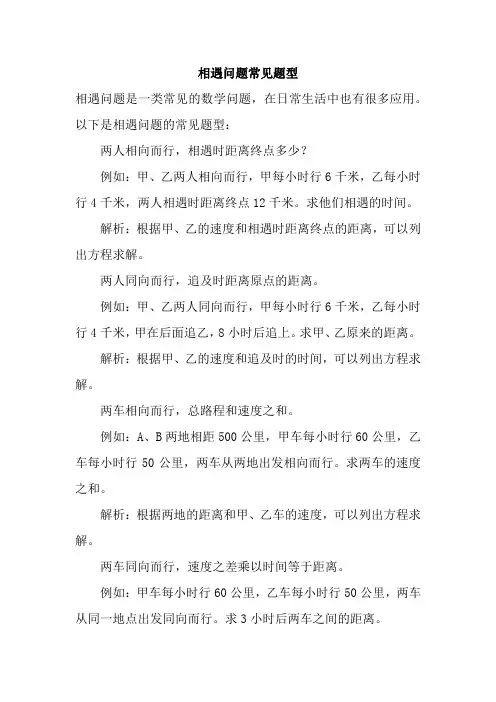 相遇问题常见题型

相遇问题是一类常见的数学问题，在日常生活中也有很多应用。以下是相遇问题的常见题型：

两人相向而行，相遇时距离终点多少？

例如：甲、乙两人相向而行，甲每小时行 6 千米，乙每小时行 4 千米，两人相遇时距离终点 12 千米。求他们相遇的时间。

解析：根据甲、乙的速度和相遇时距离终点的距离，可以列出方程求解。

两人同向而行，追及时距离原点的距离。

例如：甲、乙两人同向而行，甲每小时行 6 千米，乙每小时行 4 千米，甲在后面追乙，8 小时后追上。求甲、乙原来的距离。

解析：根据甲、乙的速度和追及时的时间，可以列出方程求解。

两车相向而行，总路程和速度之和。

例如：A、B 两地相距 500 公里，甲车每小时行 60 公里，乙车每小时行 50 公里，两车从两地出发相向而行。求两车的速度之和。

解析：根据两地的距离和甲、乙车的速度，可以列出方程求解。

两车同向而行，速度之差乘以时间等于距离。

例如：甲车每小时行 60 公里，乙车每小时行 50 公里，两车从同一地点出发同向而行。求 3 小时后两车之间的距离。